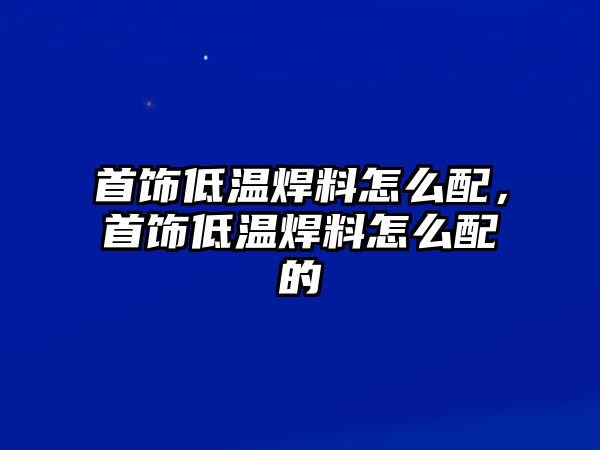 首饰低温焊料怎么配，首饰低温焊料怎么配的